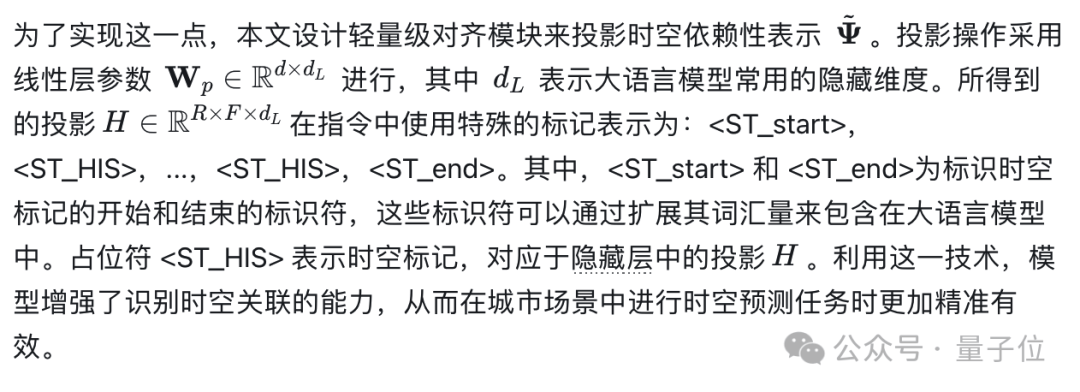 为了实现这一点，本文设计轻量级对齐模块来投影时空依赖性表示 $\tilde{\mathbf{\Psi}}$ 。投影操作采用线性层参数 $\mathbf{W}_p \in \mathbb{R}^{d \times d_L}$ 进行，其中 $d_L$ 表示大语言模型常用的隐藏维度。所得到的投影 $H \in \mathbb{R}^{R \times F \times d_L}$ 在指令中使用特殊的标记表示为：<ST_start>, <ST_HIS>，...，<ST_HIS>，<ST_end>。其中，<ST_start> 和 <ST_end>为标识时空标记的开始和结束的标识符，这些标识符可以通过扩展其词汇量来包含在大语言模型中。占位符 <ST_HIS> 表示时空标记，对应于隐藏层中的投影 $H$ 。利用这一技术，模型增强了识别时空关联的能力，从而在城市场景中进行时空预测任务时更加精准有效。

公众号 · 量子位